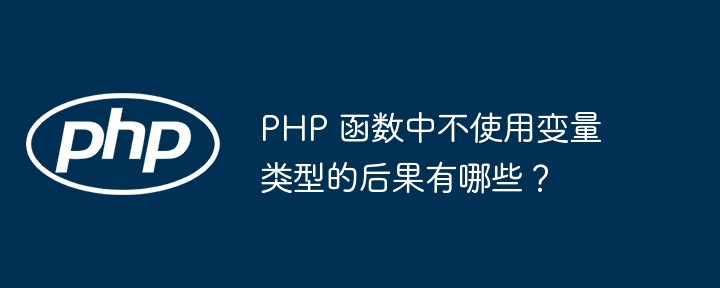 php

PHP 函数中不使用变量类型的后果有哪些？